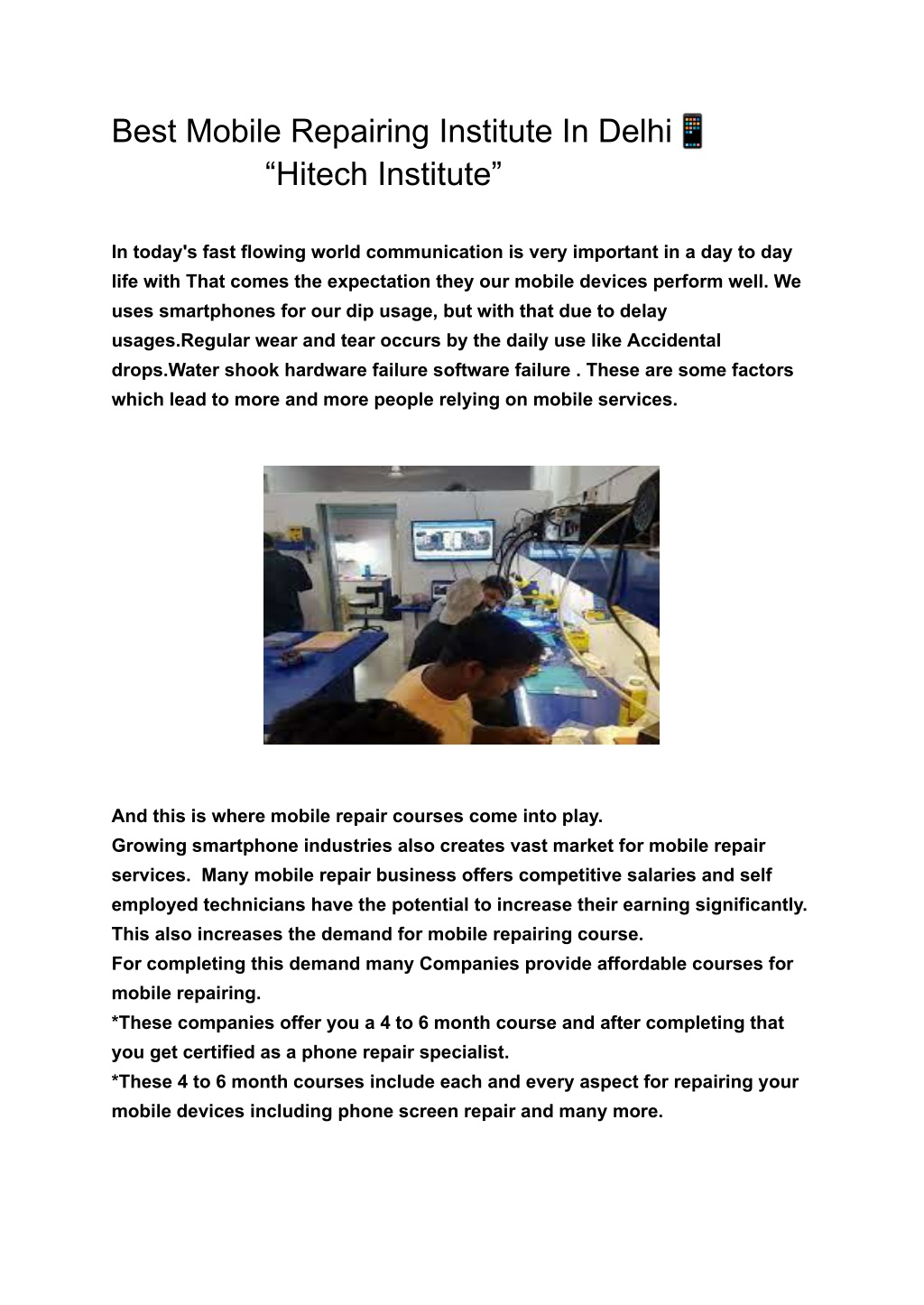 Best Mobile Repairing Institute In Delhi📱
“Hitech Institute”

In today's fast flowing world communication is very important in a day to day life with That comes the expectation they our mobile devices perform well. We uses smartphones for our dip usage, but with that due to delay usages.Regular wear and tear occurs by the daily use like Accidental drops.Water shook hardware failure software failure . These are some factors which lead to more and more people relying on mobile services.

And this is where mobile repair courses come into play.
Growing smartphone industries also creates vast market for mobile repair services. Many mobile repair business offers competitive salaries and self employed technicians have the potential to increase their earning significantly. This also increases the demand for mobile repairing course.
For completing this demand many Companies provide affordable courses for mobile repairing.
*These companies offer you a 4 to 6 month course and after completing that you get certified as a phone repair specialist.
*These 4 to 6 month courses include each and every aspect for repairing your mobile devices including phone screen repair and many more.